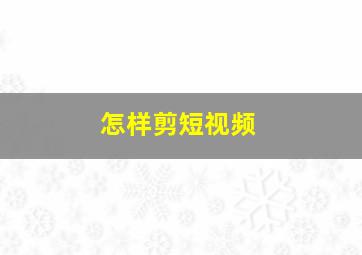 怎样剪短视频